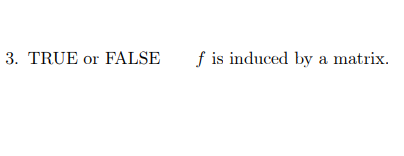 3. TRUE or FALSE $f$ is induced by a matrix.